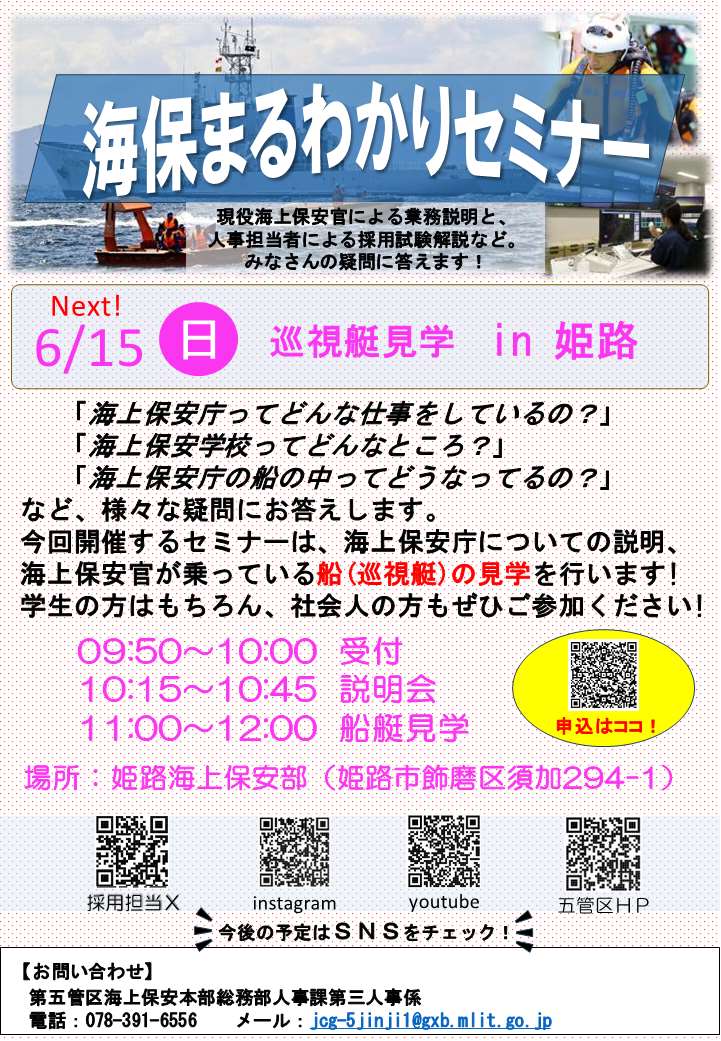 海保まるわかりセミナー

現役海上保安官による業務説明と、人事担当者による採用試験解説など。みなさんの疑問に答えます！

Next!
6/15 日 巡視艇見学 in 姫路

「海上保安庁ってどんな仕事をしているの？」
「海上保安学校ってどんなところ？」
「海上保安庁の船の中ってどうなってるの？」
など、様々な疑問にお答えします。
今回開催するセミナーは、海上保安庁についての説明、海上保安官が乗っている船（巡視艇）の見学を行います！
学生の方はもちろん、社会人の方もぜひご参加ください！

09:50～10:00 受付
10:15～10:45 説明会
11:00～12:00 船艇見学

申込はココ！

場所：姫路海上保安部（姫路市飾磨区須加294-1）

採用担当X
instagram
youtube
五管区HP

今後の予定はＳＮＳをチェック！

【お問い合わせ】
第五管区海上保安本部総務部人事課第三人事係
電話：078-391-6556 メール：jcg-5jinji1@gxb.mlit.go.jp